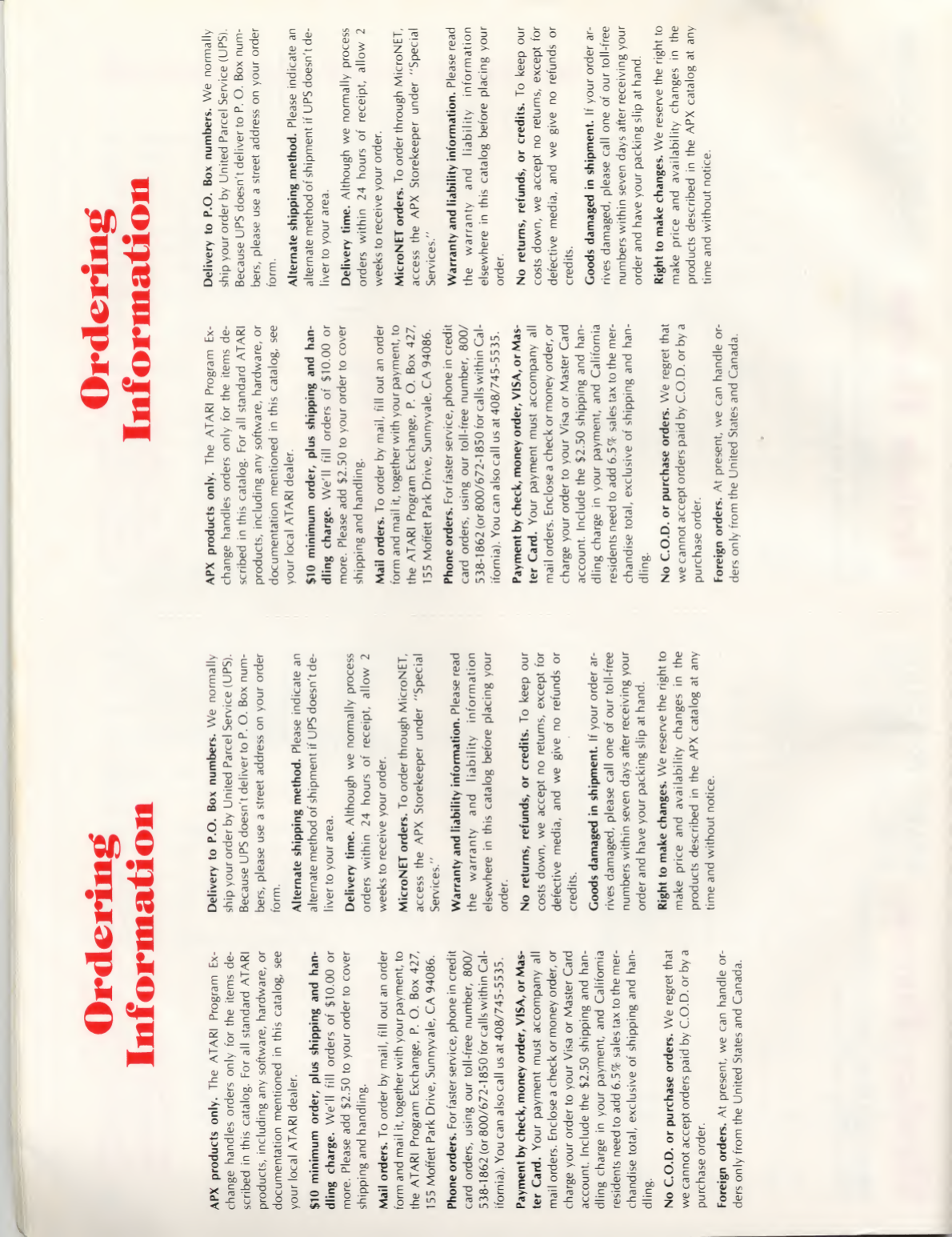 Ordering Information

APX products only. The ATARI Program Exchange handles orders only for the items described in this catalog. For all standard ATARI products, including any software, hardware, or documentation mentioned in this catalog, see your local ATARI dealer.

$10 minimum order, plus shipping and handling charge. We'll fill orders of $10.00 or more. Please add $2.50 to your order to cover shipping and handling.

Mail orders. To order by mail, fill out an order form and mail it, together with your payment, to the ATARI Program Exchange, P. O. Box 427, 155 Moffett Park Drive, Sunnyvale, CA 94086.

Phone orders. For faster service, phone in credit card orders, using our toll-free number, 800/538-1862 (or 800/672-1850 for calls within California). You can also call us at 408/745-5535.

Payment by check, money order, VISA, or Master Card. Your payment must accompany all mail orders. Enclose a check or money order, or charge your order to your Visa or Master Card account. Include the $2.50 shipping and handling charge in your payment, and California residents need to add 6.5% sales tax to the merchandise total, exclusive of shipping and handling.

No C.O.D. or purchase orders. We regret that we cannot accept orders paid by C.O.D. or by a purchase order.

Foreign orders. At present, we can handle orders only from the United States and Canada.

Delivery to P.O. Box numbers. We normally ship your order by United Parcel Service (UPS). Because UPS doesn't deliver to P. O. Box numbers, please use a street address on your order form.

Alternate shipping method. Please indicate an alternate method of shipment if UPS doesn't deliver to your area.

Delivery time. Although we normally process orders within 24 hours of receipt, allow 2 weeks to receive your order.

MicroNET orders. To order through MicroNET, access the APX Storekeeper under "Special Services."

Warranty and liability information. Please read the warranty and liability information elsewhere in this catalog before placing your order.

No returns, refunds, or credits. To keep our costs down, we accept no returns, except for defective media, and we give no refunds or credits.

Goods damaged in shipment. If your order arrives damaged, please call one of our toll-free numbers within seven days after receiving your order and have your packing slip at hand.

Right to make changes. We reserve the right to make price and availability changes in the products described in the APX catalog at any time and without notice.

Ordering Information

APX products only. The ATARI Program Exchange handles orders only for the items described in this catalog. For all standard ATARI products, including any software, hardware, or documentation mentioned in this catalog, see your local ATARI dealer.

$10 minimum order, plus shipping and handling charge. We'll fill orders of $10.00 or more. Please add $2.50 to your order to cover shipping and handling.

Mail orders. To order by mail, fill out an order form and mail it, together with your payment, to the ATARI Program Exchange, P. O. Box 427, 155 Moffett Park Drive, Sunnyvale, CA 94086.

Phone orders. For faster service, phone in credit card orders, using our toll-free number, 800/538-1862 (or 800/672-1850 for calls within California). You can also call us at 408/745-5535.

Payment by check, money order, VISA, or Master Card. Your payment must accompany all mail orders. Enclose a check or money order, or charge your order to your Visa or Master Card account. Include the $2.50 shipping and handling charge in your payment, and California residents need to add 6.5% sales tax to the merchandise total, exclusive of shipping and handling.

No C.O.D. or purchase orders. We regret that we cannot accept orders paid by C.O.D. or by a purchase order.

Foreign orders. At present, we can handle orders only from the United States and Canada.

Delivery to P.O. Box numbers. We normally ship your order by United Parcel Service (UPS). Because UPS doesn't deliver to P. O. Box numbers, please use a street address on your order form.

Alternate shipping method. Please indicate an alternate method of shipment if UPS doesn't deliver to your area.

Delivery time. Although we normally process orders within 24 hours of receipt, allow 2 weeks to receive your order.

MicroNET orders. To order through MicroNET, access the APX Storekeeper under "Special Services."

Warranty and liability information. Please read the warranty and liability information elsewhere in this catalog before placing your order.

No returns, refunds, or credits. To keep our costs down, we accept no returns, except for defective media, and we give no refunds or credits.

Goods damaged in shipment. If your order arrives damaged, please call one of our toll-free numbers within seven days after receiving your order and have your packing slip at hand.

Right to make changes. We reserve the right to make price and availability changes in the products described in the APX catalog at any time and without notice.